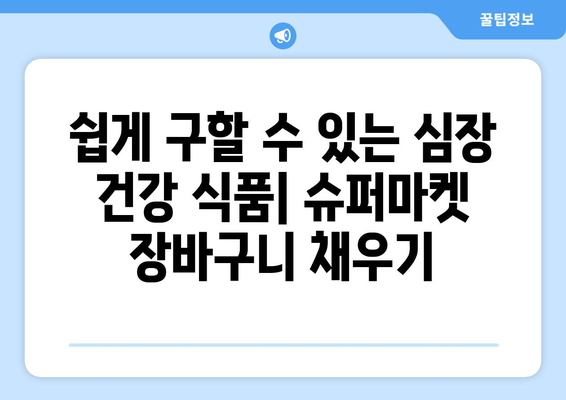 꿀팁정보

쉽게 구할 수 있는 심장 건강 식품| 슈퍼마켓 장바구니 채우기